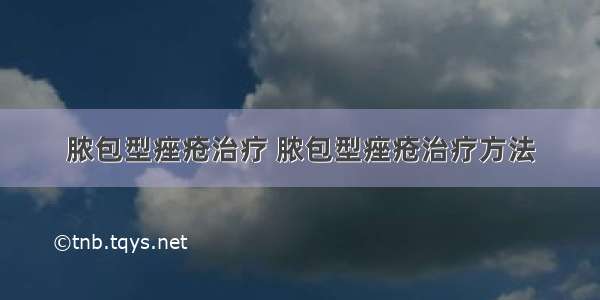 脓包型痤疮治疗 脓包型痤疮治疗方法

©tnb.tqys.net